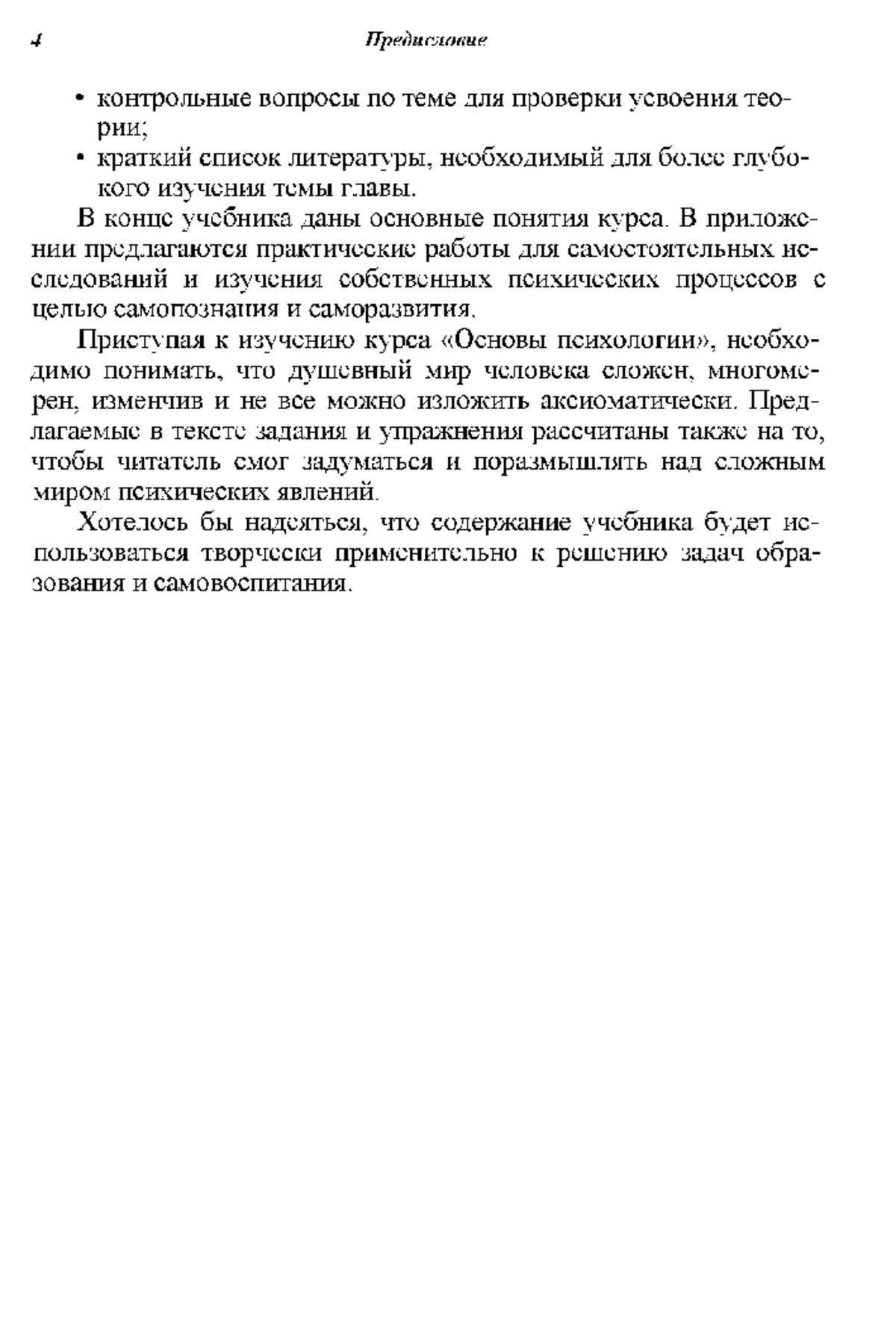 4 Предисловие

• контрольные вопросы по теме для проверки усвоения теории;
• краткий список литературы, необходимый для более глубокого изучения темы главы.

В конце учебника даны основные понятия курса. В приложении предлагаются практические работы для самостоятельных исследований и изучения собственных психических процессов с целью самопознания и саморазвития.

Приступая к изучению курса «Основы психологии», необходимо понимать, что душевный мир человека сложен, многомерен, изменчив и не все можно изложить аксиоматически. Предлагаемые в тексте задания и упражнения рассчитаны также на то, чтобы читатель смог задуматься и поразмышлять над сложным миром психических явлений.

Хотелось бы надеяться, что содержание учебника будет использоваться творчески применительно к решению задач образования и самовоспитания.